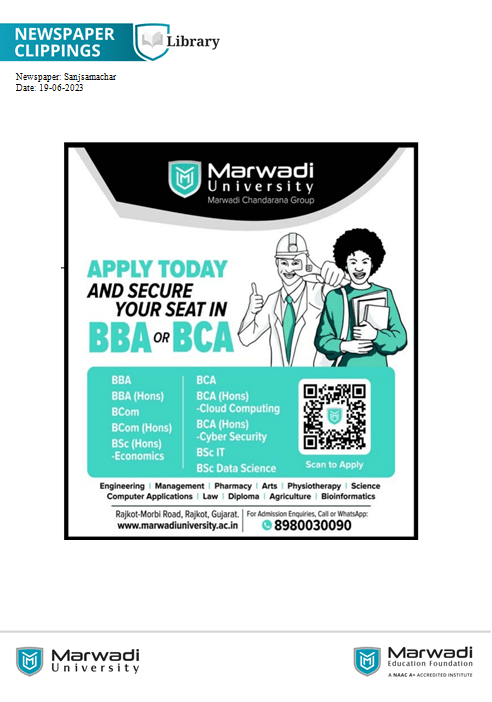 NEWSPAPER CLIPPINGS

Library

Newspaper: Sanjsamachar
Date: 19-06-2023

Marwadi University
Marwadi Chandarana Group

APPLY TODAY AND SECURE YOUR SEAT IN BBA OR BCA

BBA
BBA (Hons)
BCom
BCom (Hons)
BSc (Hons) -Economics

BCA
BCA (Hons) -Cloud Computing
BCA (Hons) -Cyber Security
BSc IT
BSc Data Science

Scan to Apply

Engineering | Management | Pharmacy | Arts | Physiotherapy | Science
Computer Applications | Law | Diploma | Agriculture | Bioinformatics

Rajkot-Morbi Road, Rajkot, Gujarat.
www.marwadiuniversity.ac.in

For Admission Enquiries, Call or WhatsApp:
8980030090

Marwadi University

Marwadi Education Foundation
A NAAC A+ ACCREDITED INSTITUTE